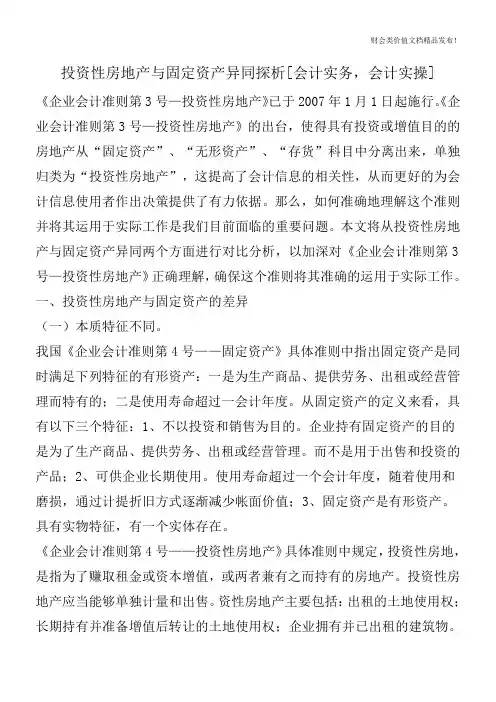 财会类价值文档精品发布!

投资性房地产与固定资产异同探析[会计实务，会计实操]

《企业会计准则第3号—投资性房地产》已于2007年1月1日起施行。《企业会计准则第3号—投资性房地产》的出台，使得具有投资或增值目的的房地产从“固定资产”、“无形资产”、“存货”科目中分离出来，单独归类为“投资性房地产”，这提高了会计信息的相关性，从而更好的为会计信息使用者作出决策提供了有力依据。那么，如何准确地理解这个准则并将其运用于实际工作是我们目前面临的重要问题。本文将从投资性房地产与固定资产异同两个方面进行对比分析，以加深对《企业会计准则第3号—投资性房地产》正确理解，确保这个准则将其准确的运用于实际工作。

一、投资性房地产与固定资产的差异

（一）本质特征不同。

我国《企业会计准则第4号——固定资产》具体准则中指出固定资产是同时满足下列特征的有形资产：一是为生产商品、提供劳务、出租或经营管理而特有的；二是使用寿命超过一会计年度。从固定资产的定义来看，具有以下三个特征：1、不以投资和销售为目的。企业持有固定资产的目的是为了生产商品、提供劳务、出租或经营管理。而不是用于出售和投资的产品；2、可供企业长期使用。使用寿命超过一个会计年度，随着使用和磨损，通过计提折旧方式逐渐减少帐面价值；3、固定资产是有形资产。具有实物特征，有一个实体存在。

《企业会计准则第4号——投资性房地产》具体准则中规定，投资性房地，是指为了赚取租金或资本增值，或两者兼有之而持有的房地产。投资性房地产应当能够单独计量和出售。资性房地产主要包括：出租的土地使用权；长期持有并准备增值后转让的土地使用权；企业拥有并已出租的建筑物。